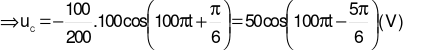 $\Rightarrow u_c = -\frac{100}{200}.100\cos\left(100\pi t + \frac{\pi}{6}\right) = 50\cos\left(100\pi t - \frac{5\pi}{6}\right)(V)$